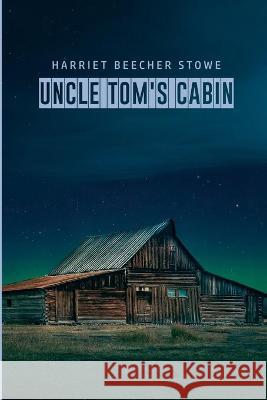 HARRIET BEECHER STOWE

UNCLE TOM'S CABIN

Kraina Książek